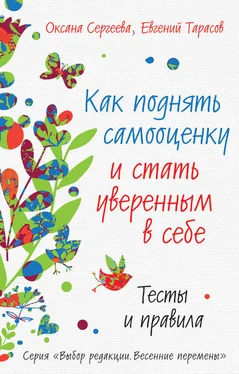 Оксана Сергеева, Евгений Тарасов

Как поднять самооценку и стать уверенным в себе

Тесты и правила

Серия «Выбор редакции. Весенние перемены»